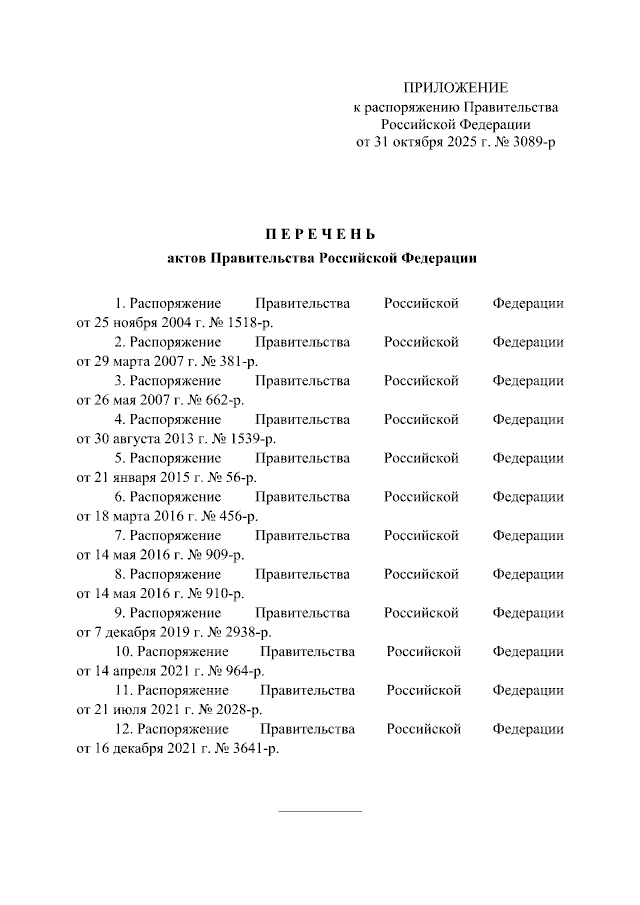 ПРИЛОЖЕНИЕ
к распоряжению Правительства
Российской Федерации
от 31 октября 2025 г. № 3089-р

П Е Р Е Ч Е Н Ь
актов Правительства Российской Федерации

1. Распоряжение Правительства Российской Федерации от 25 ноября 2004 г. № 1518-р.
2. Распоряжение Правительства Российской Федерации от 29 марта 2007 г. № 381-р.
3. Распоряжение Правительства Российской Федерации от 26 мая 2007 г. № 662-р.
4. Распоряжение Правительства Российской Федерации от 30 августа 2013 г. № 1539-р.
5. Распоряжение Правительства Российской Федерации от 21 января 2015 г. № 56-р.
6. Распоряжение Правительства Российской Федерации от 18 марта 2016 г. № 456-р.
7. Распоряжение Правительства Российской Федерации от 14 мая 2016 г. № 909-р.
8. Распоряжение Правительства Российской Федерации от 14 мая 2016 г. № 910-р.
9. Распоряжение Правительства Российской Федерации от 7 декабря 2019 г. № 2938-р.
10. Распоряжение Правительства Российской Федерации от 14 апреля 2021 г. № 964-р.
11. Распоряжение Правительства Российской Федерации от 21 июля 2021 г. № 2028-р.
12. Распоряжение Правительства Российской Федерации от 16 декабря 2021 г. № 3641-р.